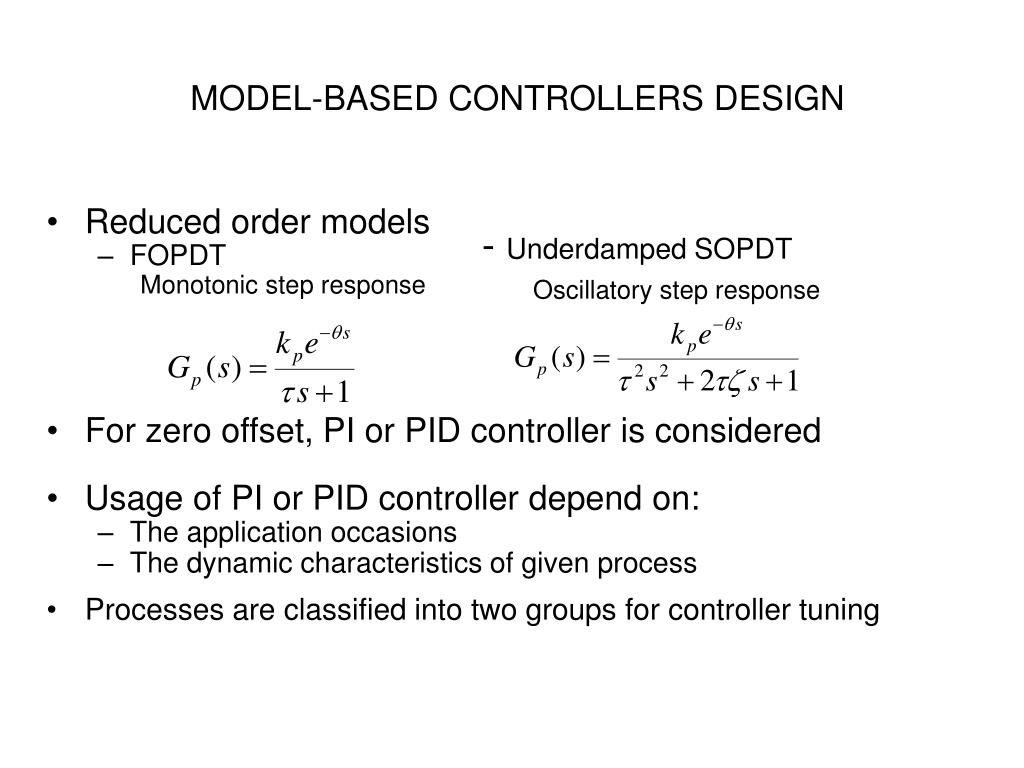 MODEL-BASED CONTROLLERS DESIGN

• Reduced order models
– FOPDT
Monotonic step response

$G_p(s) = \frac{k_p e^{-\theta s}}{\tau s + 1}$

- Underdamped SOPDT
Oscillatory step response

$G_p(s) = \frac{k_p e^{-\theta s}}{\tau^2 s^2 + 2\tau\zeta s + 1}$

• For zero offset, PI or PID controller is considered

• Usage of PI or PID controller depend on:
– The application occasions
– The dynamic characteristics of given process

• Processes are classified into two groups for controller tuning